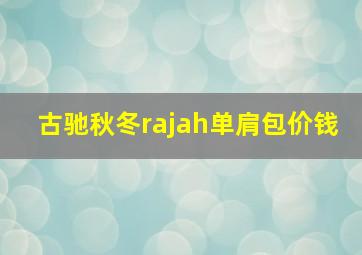 古驰秋冬rajah单肩包价钱